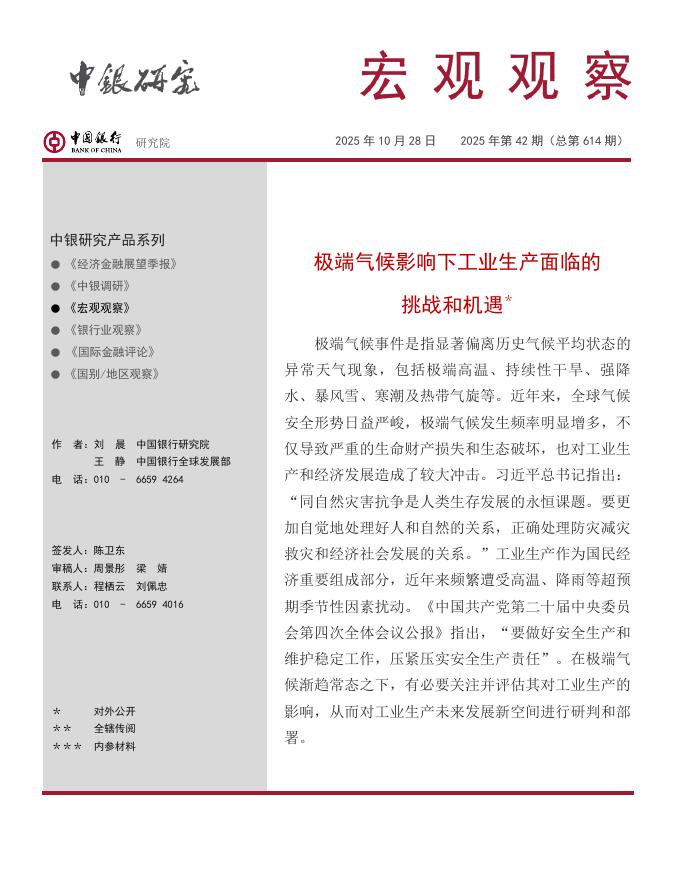 中银研究

宏观观察

中国银行 BANK OF CHINA 研究院

2025 年 10 月 28 日　2025 年第 42 期（总第 614 期）

中银研究产品系列
● 《经济金融展望季报》
● 《中银调研》
● 《宏观观察》
● 《银行业观察》
● 《国际金融评论》
● 《国别/地区观察》

作　者：刘　晨　中国银行研究院
　　　　王　静　中国银行全球发展部
电　话：010 － 6659 4264

签发人：陈卫东
审稿人：周景彤　梁　婧
联系人：程栖云　刘佩忠
电　话：010 － 6659 4016

＊　　对外公开
＊＊　　全辖传阅
＊＊＊　内参材料

极端气候影响下工业生产面临的挑战和机遇*

极端气候事件是指显著偏离历史气候平均状态的异常天气现象，包括极端高温、持续性干旱、强降水、暴风雪、寒潮及热带气旋等。近年来，全球气候安全形势日益严峻，极端气候发生频率明显增多，不仅导致严重的生命财产损失和生态破坏，也对工业生产和经济发展造成了较大冲击。习近平总书记指出：“同自然灾害抗争是人类生存发展的永恒课题。要更加自觉地处理好人和自然的关系，正确处理防灾减灾救灾和经济社会发展的关系。”工业生产作为国民经济重要组成部分，近年来频繁遭受高温、降雨等超预期季节性因素扰动。《中国共产党第二十届中央委员会第四次全体会议公报》指出，“要做好安全生产和维护稳定工作，压紧压实安全生产责任”。在极端气候渐趋常态之下，有必要关注并评估其对工业生产的影响，从而对工业生产未来发展新空间进行研判和部署。